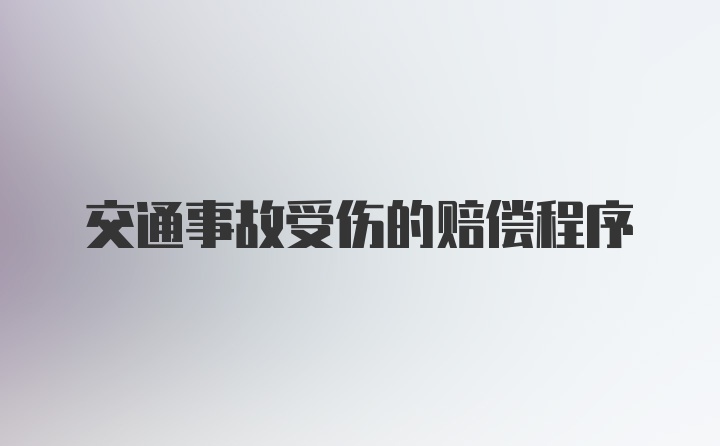 交通事故受伤的赔偿程序